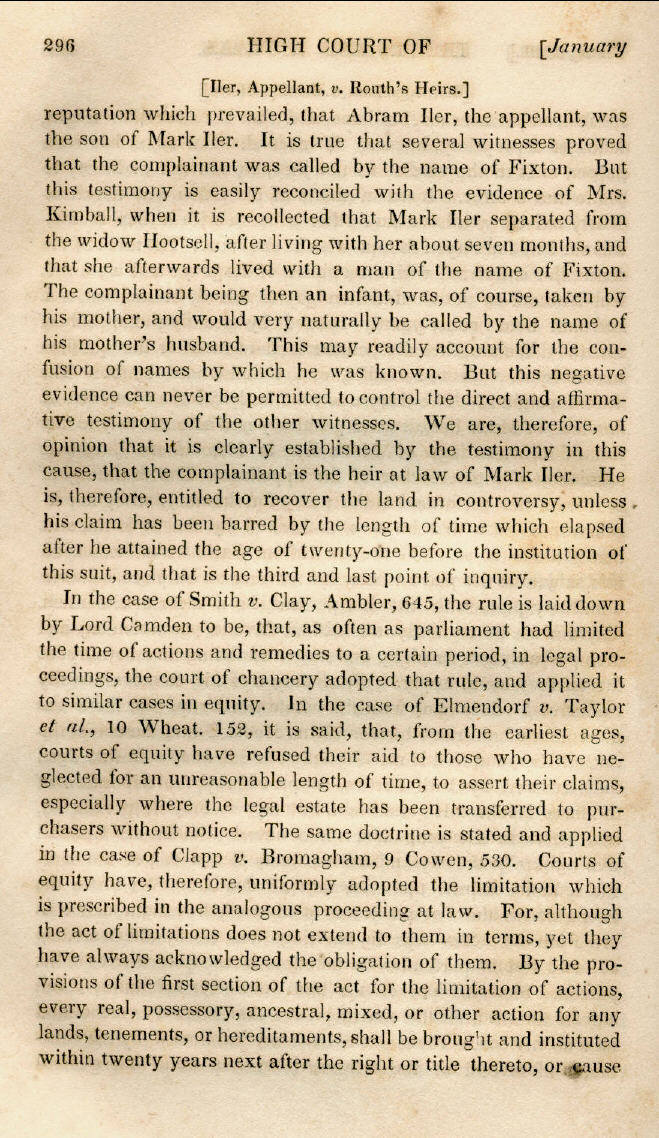 296 HIGH COURT OF [January

[Iler, Appellant, v. Routh's Heirs.]

reputation which prevailed, that Abram Iler, the appellant, was the son of Mark Iler. It is true that several witnesses proved that the complainant was called by the name of Fixton. But this testimony is easily reconciled with the evidence of Mrs. Kimball, when it is recollected that Mark Iler separated from the widow Hootsell, after living with her about seven months, and that she afterwards lived with a man of the name of Fixton. The complainant being then an infant, was, of course, taken by his mother, and would very naturally be called by the name of his mother's husband. This may readily account for the confusion of names by which he was known. But this negative evidence can never be permitted to control the direct and affirmative testimony of the other witnesses. We are, therefore, of opinion that it is clearly established by the testimony in this cause, that the complainant is the heir at law of Mark Iler. He is, therefore, entitled to recover the land in controversy, unless his claim has been barred by the length of time which elapsed after he attained the age of twenty-one before the institution of this suit, and that is the third and last point of inquiry.

In the case of Smith v. Clay, Ambler, 645, the rule is laid down by Lord Camden to be, that, as often as parliament had limited the time of actions and remedies to a certain period, in legal proceedings, the court of chancery adopted that rule, and applied it to similar cases in equity. In the case of Elmendorf v. Taylor et al., 10 Wheat. 152, it is said, that, from the earliest ages, courts of equity have refused their aid to those who have neglected for an unreasonable length of time, to assert their claims, especially where the legal estate has been transferred to purchasers without notice. The same doctrine is stated and applied in the case of Clapp v. Bromagham, 9 Cowen, 530. Courts of equity have, therefore, uniformly adopted the limitation which is prescribed in the analogous proceeding at law. For, although the act of limitations does not extend to them in terms, yet they have always acknowledged the obligation of them. By the provisions of the first section of the act for the limitation of actions, every real, possessory, ancestral, mixed, or other action for any lands, tenements, or hereditaments, shall be brought and instituted within twenty years next after the right or title thereto, or cause